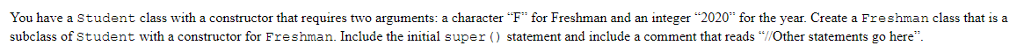 You have a Student class with a constructor that requires two arguments: a character "F" for Freshman and an integer "2020" for the year. Create a Freshman class that is a subclass of Student with a constructor for Freshman. Include the initial super() statement and include a comment that reads "//Other statements go here".